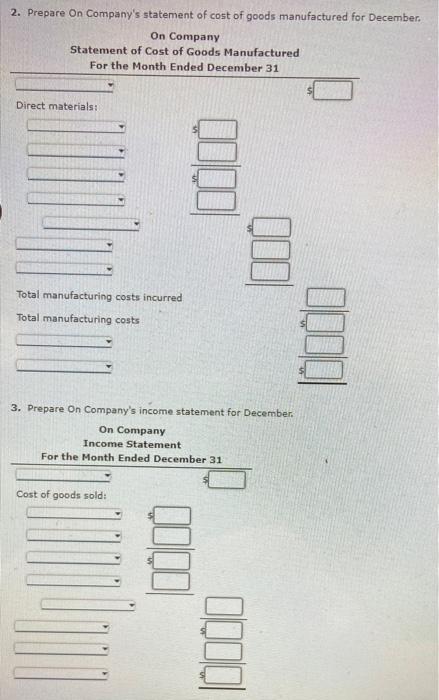 2. Prepare On Company's statement of cost of goods manufactured for December.

On Company
Statement of Cost of Goods Manufactured
For the Month Ended December 31

$

Direct materials:

$

$

$

Total manufacturing costs incurred

Total manufacturing costs

$

$

3. Prepare On Company's income statement for December.

On Company
Income Statement
For the Month Ended December 31

$

Cost of goods sold:

$

$

$

$